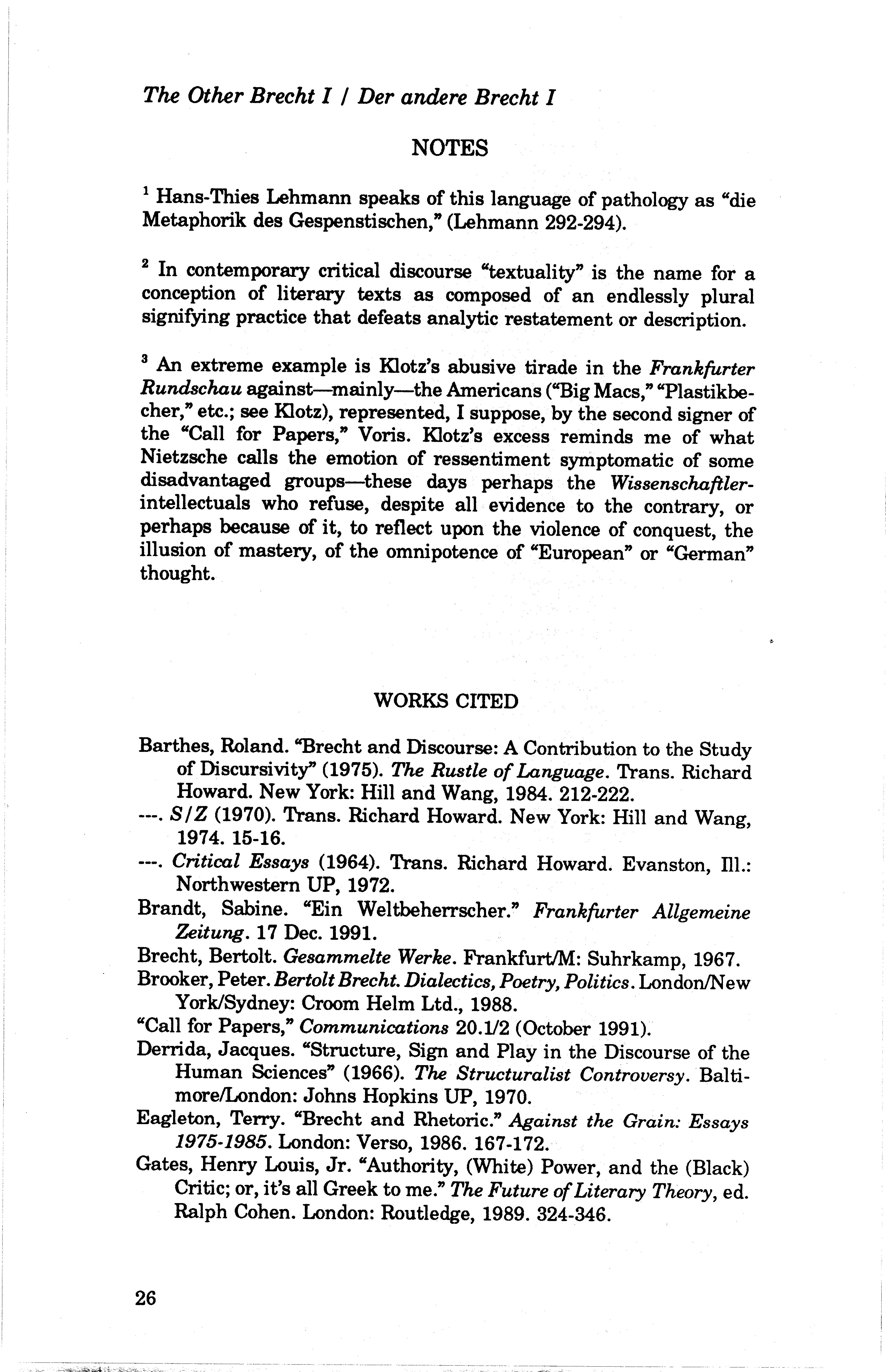 The Other Brecht I / Der andere Brecht I

NOTES

$^1$ Hans-Thies Lehmann speaks of this language of pathology as "die Metaphorik des Gespenstischen," (Lehmann 292-294).

$^2$ In contemporary critical discourse "textuality" is the name for a conception of literary texts as composed of an endlessly plural signifying practice that defeats analytic restatement or description.

$^3$ An extreme example is Klotz's abusive tirade in the Frankfurter Rundschau against—mainly—the Americans ("Big Macs," "Plastikbecher," etc.; see Klotz), represented, I suppose, by the second signer of the "Call for Papers," Voris. Klotz's excess reminds me of what Nietzsche calls the emotion of ressentiment symptomatic of some disadvantaged groups—these days perhaps the Wissenschaftler-intellectuals who refuse, despite all evidence to the contrary, or perhaps because of it, to reflect upon the violence of conquest, the illusion of mastery, of the omnipotence of "European" or "German" thought.

WORKS CITED

Barthes, Roland. "Brecht and Discourse: A Contribution to the Study of Discursivity" (1975). The Rustle of Language. Trans. Richard Howard. New York: Hill and Wang, 1984. 212-222.
---. S/Z (1970). Trans. Richard Howard. New York: Hill and Wang, 1974. 15-16.
---. Critical Essays (1964). Trans. Richard Howard. Evanston, Ill.: Northwestern UP, 1972.
Brandt, Sabine. "Ein Weltbeherrscher." Frankfurter Allgemeine Zeitung. 17 Dec. 1991.
Brecht, Bertolt. Gesammelte Werke. Frankfurt/M: Suhrkamp, 1967.
Brooker, Peter. Bertolt Brecht. Dialectics, Poetry, Politics. London/New York/Sydney: Croom Helm Ltd., 1988.
"Call for Papers," Communications 20.1/2 (October 1991).
Derrida, Jacques. "Structure, Sign and Play in the Discourse of the Human Sciences" (1966). The Structuralist Controversy. Baltimore/London: Johns Hopkins UP, 1970.
Eagleton, Terry. "Brecht and Rhetoric." Against the Grain: Essays 1975-1985. London: Verso, 1986. 167-172.
Gates, Henry Louis, Jr. "Authority, (White) Power, and the (Black) Critic; or, it's all Greek to me." The Future of Literary Theory, ed. Ralph Cohen. London: Routledge, 1989. 324-346.

26